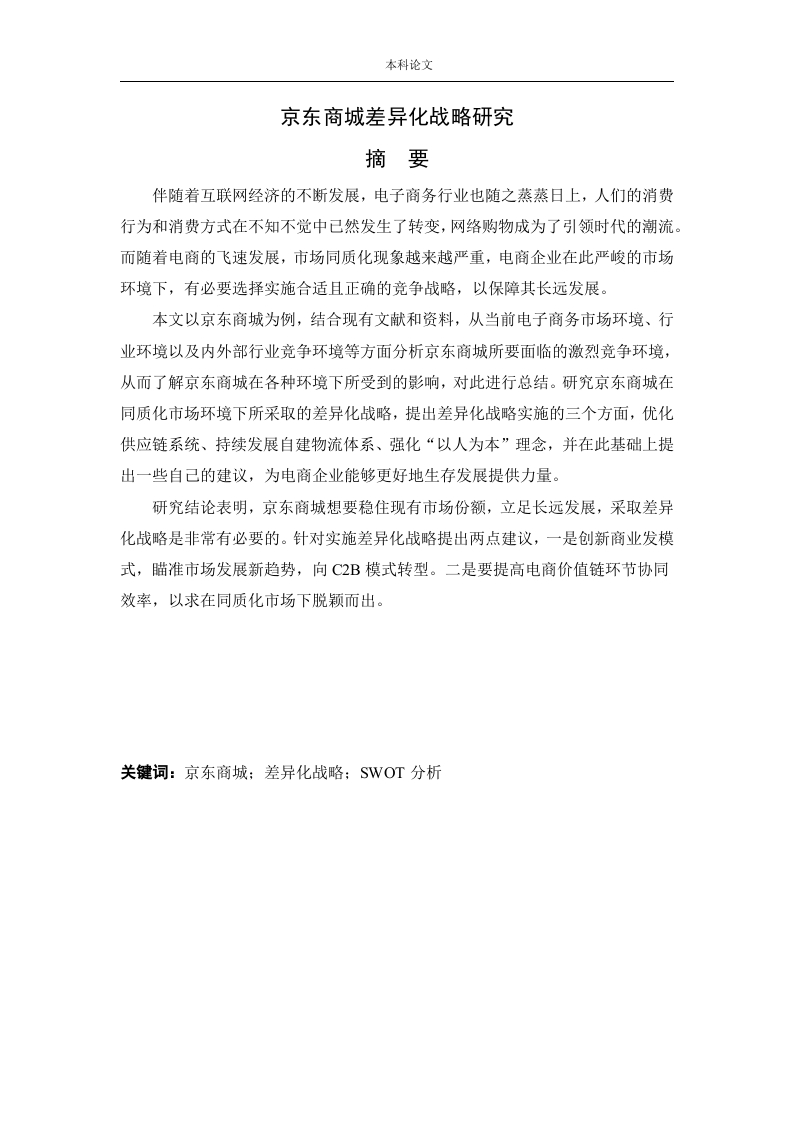 本科论文

京东商城差异化战略研究

摘 要

伴随着互联网经济的不断发展，电子商务行业也随之蒸蒸日上，人们的消费行为和消费方式在不知不觉中已然发生了转变，网络购物成为了引领时代的潮流。而随着电商的飞速发展，市场同质化现象越来越严重，电商企业在此严峻的市场环境下，有必要选择实施合适且正确的竞争战略，以保障其长远发展。

本文以京东商城为例，结合现有文献和资料，从当前电子商务市场环境、行业环境以及内外部行业竞争环境等方面分析京东商城所要面临的激烈竞争环境，从而了解京东商城在各种环境下所受到的影响，对此进行总结。研究京东商城在同质化市场环境下所采取的差异化战略，提出差异化战略实施的三个方面，优化供应链系统、持续发展自建物流体系、强化“以人为本”理念，并在此基础上提出一些自己的建议，为电商企业能够更好地生存发展提供力量。

研究结论表明，京东商城想要稳住现有市场份额，立足长远发展，采取差异化战略是非常有必要的。针对实施差异化战略提出两点建议，一是创新商业发模式，瞄准市场发展新趋势，向 C2B 模式转型。二是要提高电商价值链环节协同效率，以求在同质化市场下脱颖而出。

关键词：京东商城；差异化战略；SWOT 分析